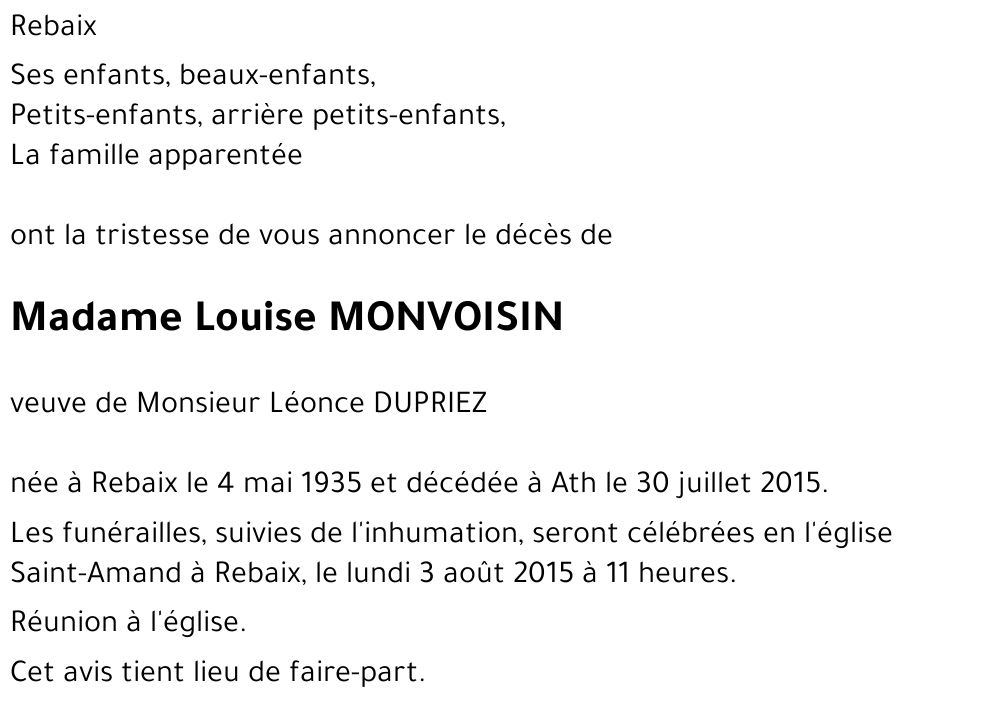 Rebaix

Ses enfants, beaux-enfants,
Petits-enfants, arrière petits-enfants,
La famille apparentée

ont la tristesse de vous annoncer le décès de

Madame Louise MONVOISIN

veuve de Monsieur Léonce DUPRIEZ

née à Rebaix le 4 mai 1935 et décédée à Ath le 30 juillet 2015.

Les funérailles, suivies de l'inhumation, seront célébrées en l'église Saint-Amand à Rebaix, le lundi 3 août 2015 à 11 heures.

Réunion à l'église.

Cet avis tient lieu de faire-part.